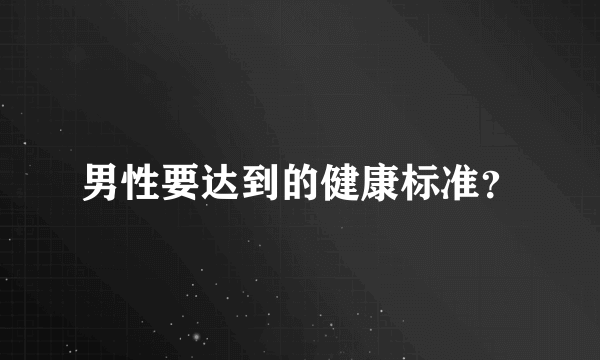 男性要达到的健康标准？